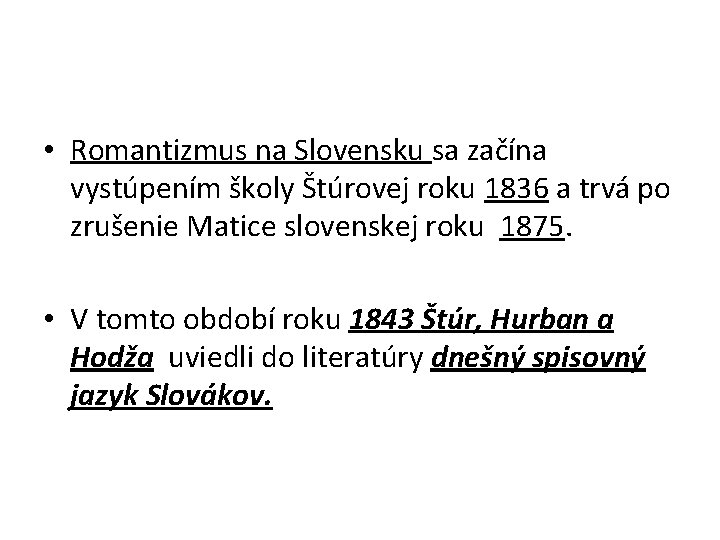 • Romantizmus na Slovensku sa začína vystúpením školy Štúrovej roku 1836 a trvá po zrušenie Matice slovenskej roku 1875.

• V tomto období roku 1843 Štúr, Hurban a Hodža uviedli do literatúry dnešný spisovný jazyk Slovákov.